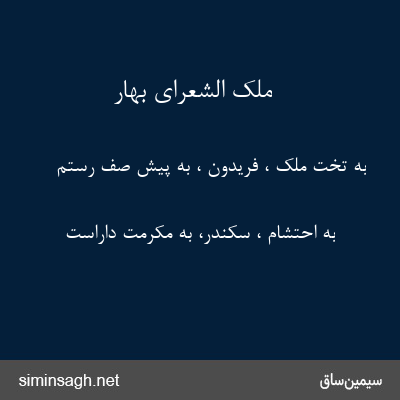 ملک الشعرای بهار

به تخت ملک ، فریدون ، به پیش صف رستم

به احتشام ، سکندر، به مکرمت داراست

siminsagh.net

سیمین‌ساق